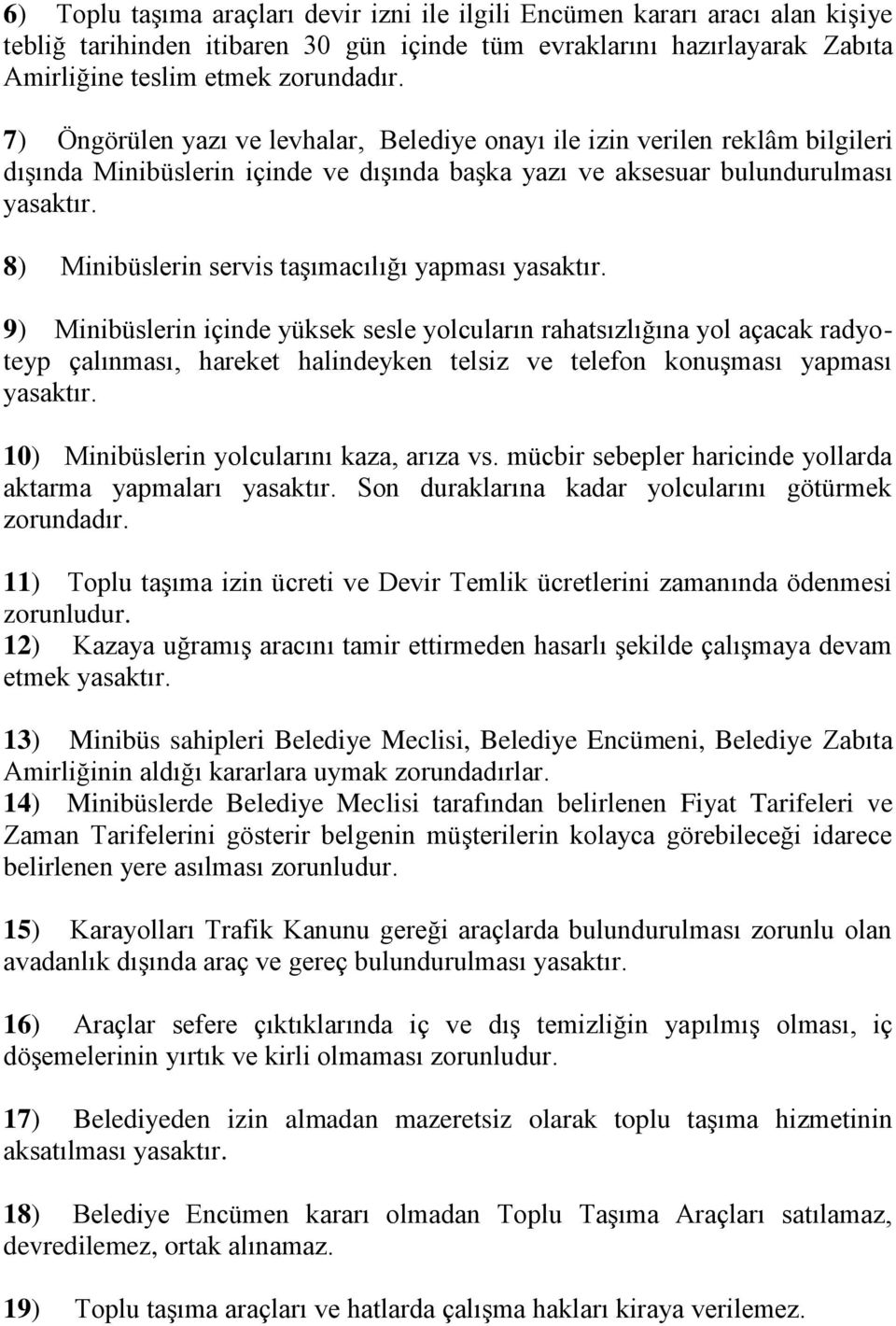 6) Toplu taşıma araçları devir izni ile ilgili Encümen kararı aracı alan kişiye tebliğ tarihinden itibaren 30 gün içinde tüm evraklarını hazırlayarak Zabıta Amirliğine teslim etmek zorundadır.

7) Öngörülen yazı ve levhalar, Belediye onayı ile izin verilen reklâm bilgileri dışında Minibüslerin içinde ve dışında başka yazı ve aksesuar bulundurulması yasaktır.

8) Minibüslerin servis taşımacılığı yapması yasaktır.

9) Minibüslerin içinde yüksek sesle yolcuların rahatsızlığına yol açacak radyo-teyp çalınması, hareket halindeyken telsiz ve telefon konuşması yapması yasaktır.

10) Minibüslerin yolcularını kaza, arıza vs. mücbir sebepler haricinde yollarda aktarma yapmaları yasaktır. Son duraklarına kadar yolcularını götürmek zorundadır.

11) Toplu taşıma izin ücreti ve Devir Temlik ücretlerini zamanında ödenmesi zorunludur.
12) Kazaya uğramış aracını tamir ettirmeden hasarlı şekilde çalışmaya devam etmek yasaktır.

13) Minibüs sahipleri Belediye Meclisi, Belediye Encümeni, Belediye Zabıta Amirliğinin aldığı kararlara uymak zorundadırlar.
14) Minibüslerde Belediye Meclisi tarafından belirlenen Fiyat Tarifeleri ve Zaman Tarifelerini gösterir belgenin müşterilerin kolayca görebileceği idarece belirlenen yere asılması zorunludur.

15) Karayolları Trafik Kanunu gereği araçlarda bulundurulması zorunlu olan avadanlık dışında araç ve gereç bulundurulması yasaktır.

16) Araçlar sefere çıktıklarında iç ve dış temizliğin yapılmış olması, iç döşemelerinin yırtık ve kirli olmaması zorunludur.

17) Belediyeden izin almadan mazeretsiz olarak toplu taşıma hizmetinin aksatılması yasaktır.

18) Belediye Encümen kararı olmadan Toplu Taşıma Araçları satılamaz, devredilemez, ortak alınamaz.

19) Toplu taşıma araçları ve hatlarda çalışma hakları kiraya verilemez.